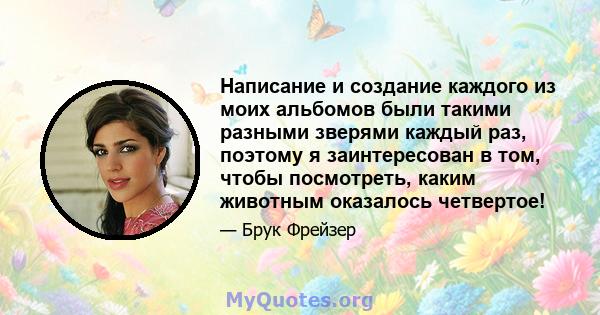 Написание и создание каждого из моих альбомов были такими разными зверями каждый раз, поэтому я заинтересован в том, чтобы посмотреть, каким животным оказалось четвертое!

— Брук Фрейзер

MyQuotes.org